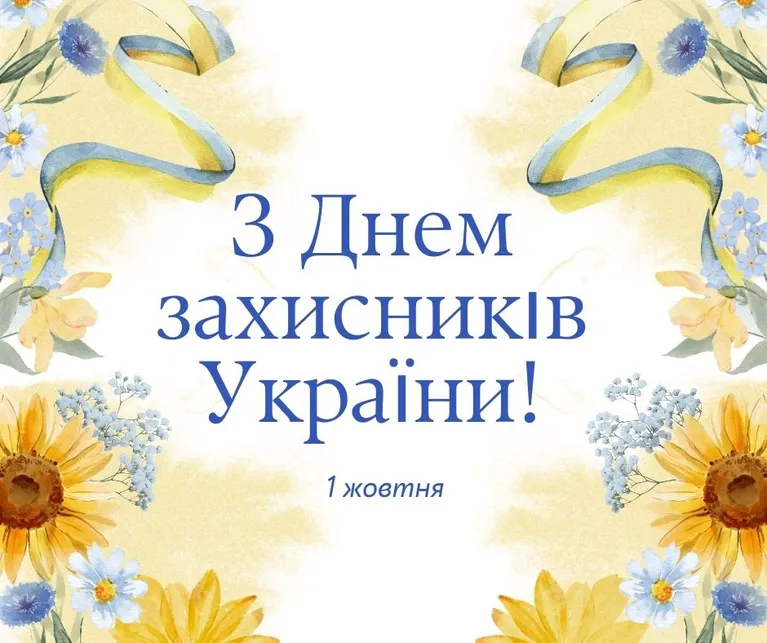 З Днем захисників України!

1 жовтня